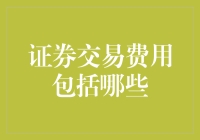 证券交易费用包括哪些